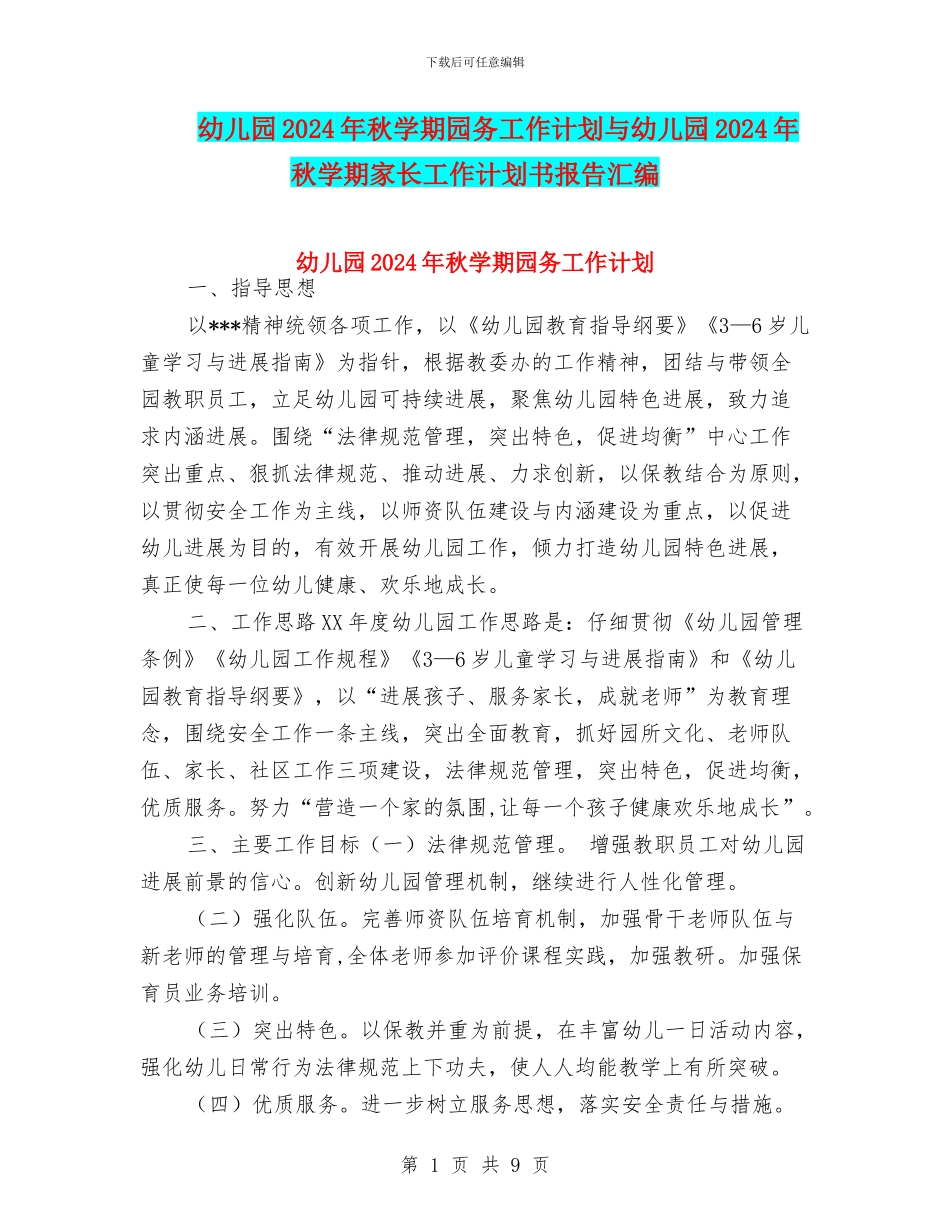 下载后可任意编辑

幼儿园2024年秋学期园务工作计划与幼儿园2024年秋学期家长工作计划书报告汇编

幼儿园2024年秋学期园务工作计划

一、指导思想

以***精神统领各项工作，以《幼儿园教育指导纲要》《3—6岁儿童学习与进展指南》为指针，根据教委办的工作精神，团结与带领全园教职员工，立足幼儿园可持续进展，聚焦幼儿园特色进展，致力追求内涵进展。围绕“法律规范管理，突出特色，促进均衡”中心工作突出重点、狠抓法律规范、推动进展、力求创新，以保教结合为原则，以贯彻安全工作为主线，以师资队伍建设与内涵建设为重点，以促进幼儿进展为目的，有效开展幼儿园工作，倾力打造幼儿园特色进展，真正使每一位幼儿健康、欢乐地成长。

二、工作思路XX年度幼儿园工作思路是：仔细贯彻《幼儿园管理条例》《幼儿园工作规程》《3—6岁儿童学习与进展指南》和《幼儿园教育指导纲要》，以“进展孩子、服务家长，成就老师”为教育理念，围绕安全工作一条主线，突出全面教育，抓好园所文化、老师队伍、家长、社区工作三项建设，法律规范管理，突出特色，促进均衡，优质服务。努力“营造一个家的氛围,让每一个孩子健康欢乐地成长”。

三、主要工作目标（一）法律规范管理。 增强教职员工对幼儿园进展前景的信心。创新幼儿园管理机制，继续进行人性化管理。

（二）强化队伍。完善师资队伍培育机制，加强骨干老师队伍与新老师的管理与培育,全体老师参加评价课程实践，加强教研。加强保育员业务培训。

（三）突出特色。以保教并重为前提，在丰富幼儿一日活动内容，强化幼儿日常行为法律规范上下功夫，使人人均能教学上有所突破。

（四）优质服务。进一步树立服务思想，落实安全责任与措施。

第 1 页 共 9 页